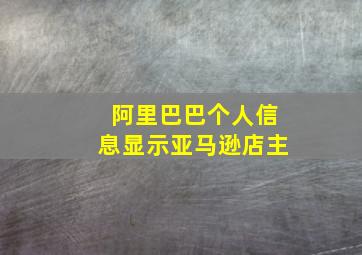 阿里巴巴个人信息显示亚马逊店主